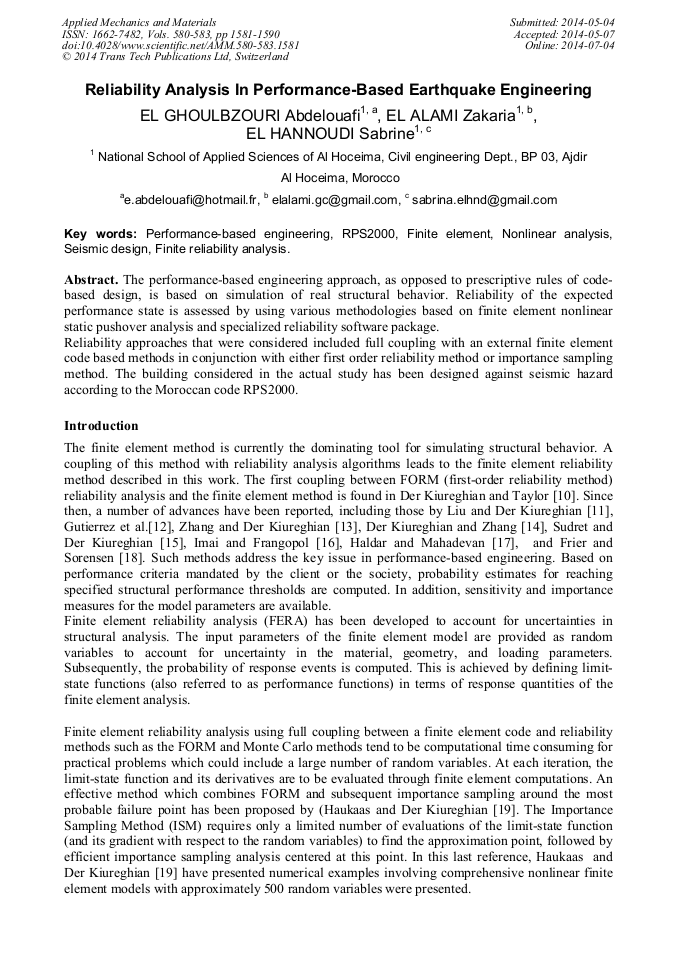 Applied Mechanics and Materials
ISSN: 1662-7482, Vols. 580-583, pp 1581-1590
doi:10.4028/www.scientific.net/AMM.580-583.1581
© 2014 Trans Tech Publications Ltd, Switzerland

Submitted: 2014-05-04
Accepted: 2014-05-07
Online: 2014-07-04

Reliability Analysis In Performance-Based Earthquake Engineering

EL GHOULBZOURI Abdelouafi$^{1, a}$, EL ALAMI Zakaria$^{1, b}$, EL HANNOUDI Sabrine$^{1, c}$

$^{1}$ National School of Applied Sciences of Al Hoceima, Civil engineering Dept., BP 03, Ajdir Al Hoceima, Morocco

$^{a}$e.abdelouafi@hotmail.fr, $^{b}$ elalami.gc@gmail.com, $^{c}$ sabrina.elhnd@gmail.com

Key words: Performance-based engineering, RPS2000, Finite element, Nonlinear analysis, Seismic design, Finite reliability analysis.

Abstract. The performance-based engineering approach, as opposed to prescriptive rules of code-based design, is based on simulation of real structural behavior. Reliability of the expected performance state is assessed by using various methodologies based on finite element nonlinear static pushover analysis and specialized reliability software package.
Reliability approaches that were considered included full coupling with an external finite element code based methods in conjunction with either first order reliability method or importance sampling method. The building considered in the actual study has been designed against seismic hazard according to the Moroccan code RPS2000.

Introduction
The finite element method is currently the dominating tool for simulating structural behavior. A coupling of this method with reliability analysis algorithms leads to the finite element reliability method described in this work. The first coupling between FORM (first-order reliability method) reliability analysis and the finite element method is found in Der Kiureghian and Taylor [10]. Since then, a number of advances have been reported, including those by Liu and Der Kiureghian [11], Gutierrez et al.[12], Zhang and Der Kiureghian [13], Der Kiureghian and Zhang [14], Sudret and Der Kiureghian [15], Imai and Frangopol [16], Haldar and Mahadevan [17], and Frier and Sorensen [18]. Such methods address the key issue in performance-based engineering. Based on performance criteria mandated by the client or the society, probability estimates for reaching specified structural performance thresholds are computed. In addition, sensitivity and importance measures for the model parameters are available.
Finite element reliability analysis (FERA) has been developed to account for uncertainties in structural analysis. The input parameters of the finite element model are provided as random variables to account for uncertainty in the material, geometry, and loading parameters. Subsequently, the probability of response events is computed. This is achieved by defining limit-state functions (also referred to as performance functions) in terms of response quantities of the finite element analysis.

Finite element reliability analysis using full coupling between a finite element code and reliability methods such as the FORM and Monte Carlo methods tend to be computational time consuming for practical problems which could include a large number of random variables. At each iteration, the limit-state function and its derivatives are to be evaluated through finite element computations. An effective method which combines FORM and subsequent importance sampling around the most probable failure point has been proposed by (Haukaas and Der Kiureghian [19]. The Importance Sampling Method (ISM) requires only a limited number of evaluations of the limit-state function (and its gradient with respect to the random variables) to find the approximation point, followed by efficient importance sampling analysis centered at this point. In this last reference, Haukaas and Der Kiureghian [19] have presented numerical examples involving comprehensive nonlinear finite element models with approximately 500 random variables were presented.